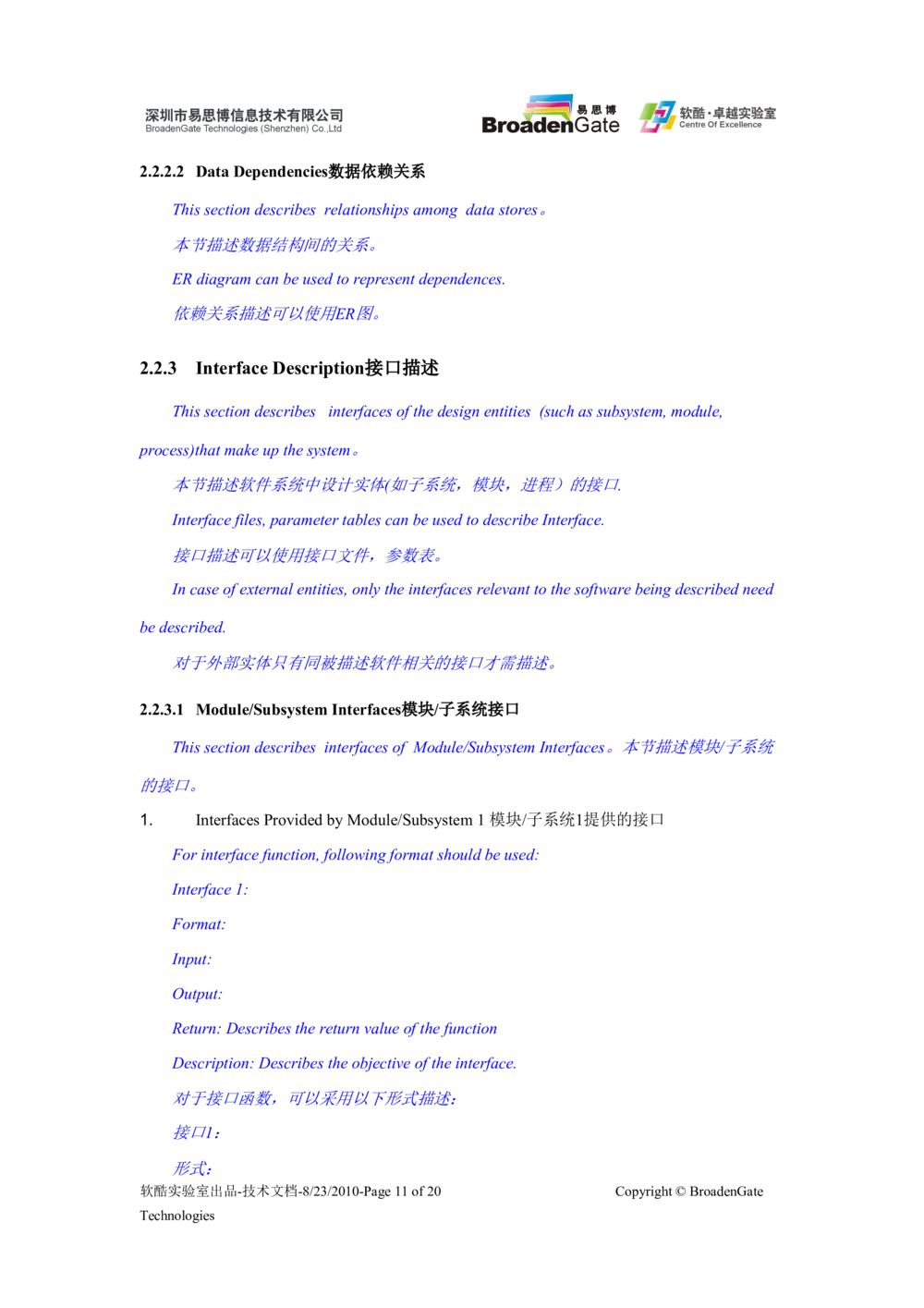 深圳市易思博信息技术有限公司
BroadenGate Technologies (Shenzhen) Co.,Ltd

易思博
BroadenGate

软酷·卓越实验室
Centre Of Excellence

2.2.2.2 Data Dependencies数据依赖关系

This section describes relationships among data stores。

本节描述数据结构间的关系。

ER diagram can be used to represent dependences.

依赖关系描述可以使用ER图。

2.2.3 Interface Description接口描述

This section describes interfaces of the design entities (such as subsystem, module, process)that make up the system。

本节描述软件系统中设计实体(如子系统，模块，进程）的接口.

Interface files, parameter tables can be used to describe Interface.

接口描述可以使用接口文件，参数表。

In case of external entities, only the interfaces relevant to the software being described need be described.

对于外部实体只有同被描述软件相关的接口才需描述。

2.2.3.1 Module/Subsystem Interfaces模块/子系统接口

This section describes interfaces of Module/Subsystem Interfaces。本节描述模块/子系统的接口。

1. Interfaces Provided by Module/Subsystem 1 模块/子系统1提供的接口

For interface function, following format should be used:

Interface 1:

Format:

Input:

Output:

Return: Describes the return value of the function

Description: Describes the objective of the interface.

对于接口函数，可以采用以下形式描述:

接口1：

形式:

软酷实验室出品-技术文档-8/23/2010-Page 11 of 20 Copyright © BroadenGate Technologies